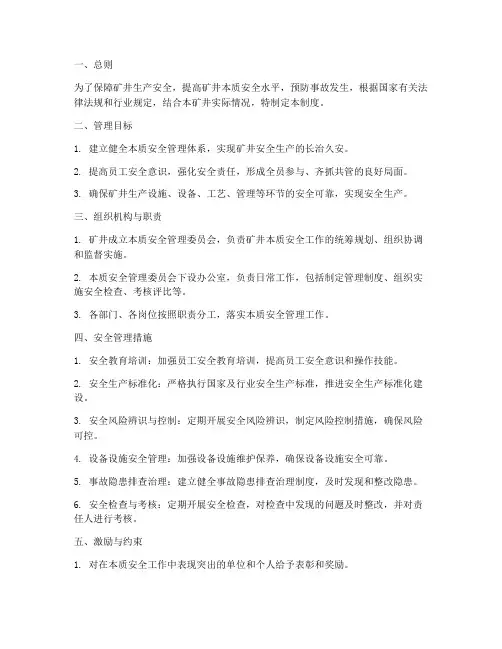 一、总则

为了保障矿井生产安全，提高矿井本质安全水平，预防事故发生，根据国家有关法律法规和行业规定，结合本矿井实际情况，特制定本制度。

二、管理目标

1. 建立健全本质安全管理体系，实现矿井安全生产的长治久安。

2. 提高员工安全意识，强化安全责任，形成全员参与、齐抓共管的良好局面。

3. 确保矿井生产设施、设备、工艺、管理等环节的安全可靠，实现安全生产。

三、组织机构与职责

1. 矿井成立本质安全管理委员会，负责矿井本质安全工作的统筹规划、组织协调和监督实施。

2. 本质安全管理委员会下设办公室，负责日常工作，包括制定管理制度、组织实施安全检查、考核评比等。

3. 各部门、各岗位按照职责分工，落实本质安全管理工作。

四、安全管理措施

1. 安全教育培训：加强员工安全教育培训，提高员工安全意识和操作技能。

2. 安全生产标准化：严格执行国家及行业安全生产标准，推进安全生产标准化建设。

3. 安全风险辨识与控制：定期开展安全风险辨识，制定风险控制措施，确保风险可控。

4. 设备设施安全管理：加强设备设施维护保养，确保设备设施安全可靠。

5. 事故隐患排查治理：建立健全事故隐患排查治理制度，及时发现和整改隐患。

6. 安全检查与考核：定期开展安全检查，对检查中发现的问题及时整改，并对责任人进行考核。

五、激励与约束

1. 对在本质安全工作中表现突出的单位和个人给予表彰和奖励。